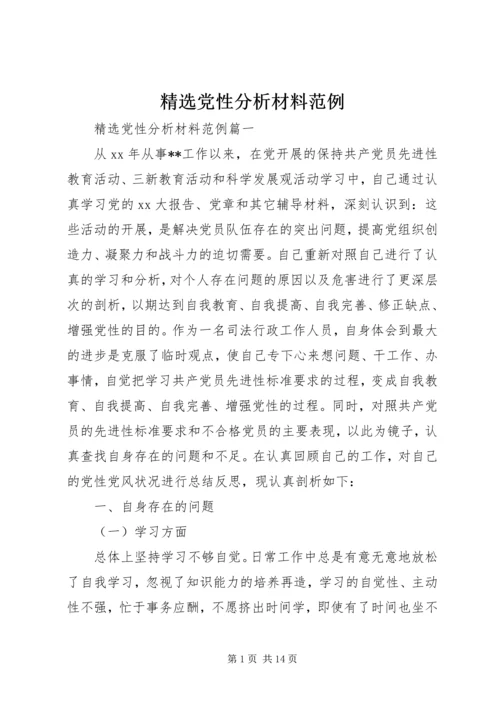 精选党性分析材料范例

精选党性分析材料范例篇一

从 xx 年从事**工作以来，在党开展的保持共产党员先进性教育活动、三新教育活动和科学发展观活动学习中，自己通过认真学习党的 xx 大报告、党章和其它辅导材料，深刻认识到：这些活动的开展，是解决党员队伍存在的突出问题，提高党组织创造力、凝聚力和战斗力的迫切需要。自己重新对照自己进行了认真的学习和分析，对个人存在问题的原因以及危害进行了更深层次的剖析，以期达到自我教育、自我提高、自我完善、修正缺点、增强党性的目的。作为一名司法行政工作人员，自身体会到最大的进步是克服了临时观点，使自己专下心来想问题、干工作、办事情，自觉把学习共产党员先进性标准要求的过程，变成自我教育、自我提高、自我完善、增强党性的过程。同时，对照共产党员的先进性标准要求和不合格党员的主要表现，以此为镜子，认真查找自身存在的问题和不足。在认真回顾自己的工作，对自己的党性党风状况进行总结反思，现认真剖析如下：

一、自身存在的问题

（一）学习方面

总体上坚持学习不够自觉。日常工作中总是有意无意地放松了自我学习，忽视了知识能力的培养再造，学习的自觉性、主动性不强，忙于事务应酬，不愿挤出时间学，即使有了时间也坐不

第 1 页 共 14 页